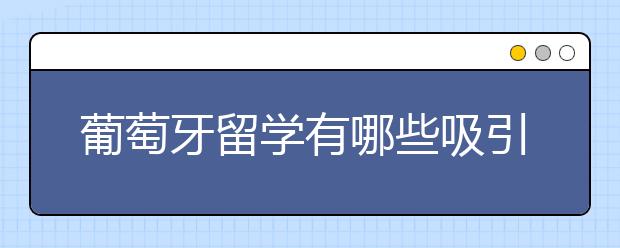 葡萄牙留学有哪些吸引